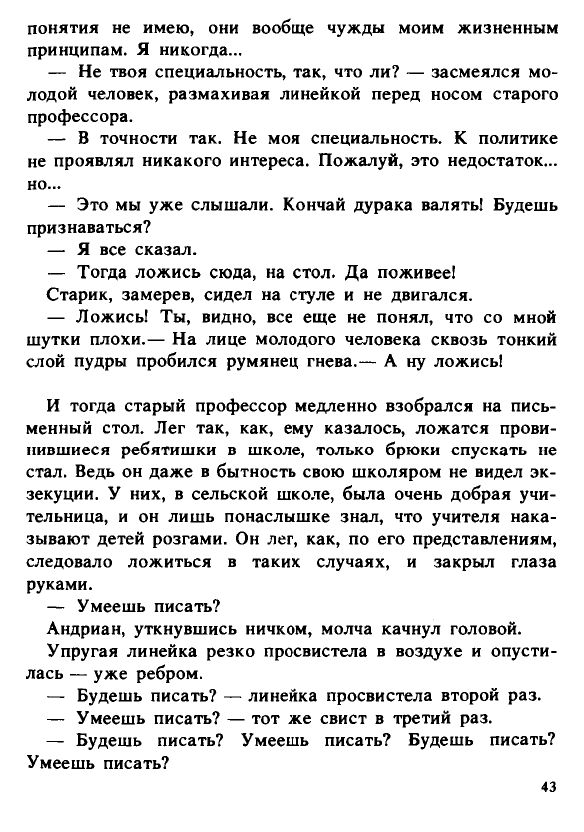 понятия не имею, они вообще чужды моим жизненным принципам. Я никогда...

— Не твоя специальность, так, что ли? — засмеялся молодой человек, размахивая линейкой перед носом старого профессора.

— В точности так. Не моя специальность. К политике не проявлял никакого интереса. Пожалуй, это недостаток... но...

— Это мы уже слышали. Кончай дурака валять! Будешь признаваться?

— Я все сказал.

— Тогда ложись сюда, на стол. Да поживее!

Старик, замерев, сидел на стуле и не двигался.

— Ложись! Ты, видно, все еще не понял, что со мной шутки плохи.— На лице молодого человека сквозь тонкий слой пудры пробился румянец гнева.— А ну ложись!

И тогда старый профессор медленно взобрался на письменный стол. Лег так, как, ему казалось, ложатся провинившиеся ребятишки в школе, только брюки спускать не стал. Ведь он даже в бытность свою школяром не видел экзекуции. У них, в сельской школе, была очень добрая учительница, и он лишь понаслышке знал, что учителя наказывают детей розгами. Он лег, как, по его представлениям, следовало ложиться в таких случаях, и закрыл глаза руками.

— Умеешь писать?

Андриан, уткнувшись ничком, молча качнул головой.

Упругая линейка резко просвистела в воздухе и опустилась — уже ребром.

— Будешь писать? — линейка просвистела второй раз.

— Умеешь писать? — тот же свист в третий раз.

— Будешь писать? Умеешь писать? Будешь писать? Умеешь писать?

43